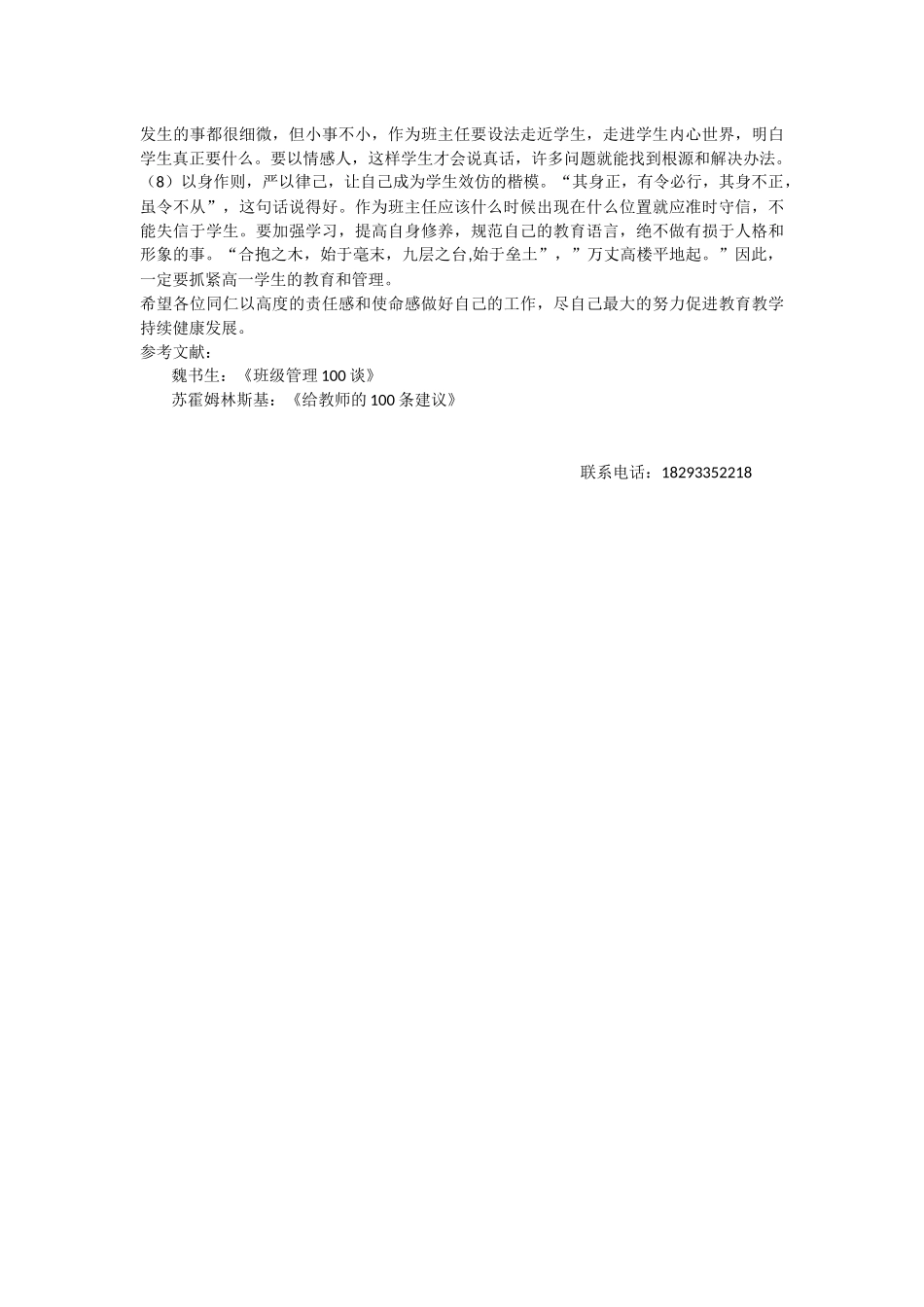 发生的事都很细微，但小事不小，作为班主任要设法走近学生，走进学生内心世界，明白学生真正要什么。要以情感人，这样学生才会说真话，许多问题就能找到根源和解决办法。

（8）以身作则，严以律己，让自己成为学生效仿的楷模。“其身正，有令必行，其身不正，虽令不从”，这句话说得好。作为班主任应该什么时候出现在什么位置就应准时守信，不能失信于学生。要加强学习，提高自身修养，规范自己的教育语言，绝不做有损于人格和形象的事。“合抱之木，始于毫末，九层之台,始于垒土”，”万丈高楼平地起。”因此，一定要抓紧高一学生的教育和管理。

希望各位同仁以高度的责任感和使命感做好自己的工作，尽自己最大的努力促进教育教学持续健康发展。

参考文献：

魏书生：《班级管理 100 谈》

苏霍姆林斯基：《给教师的 100 条建议》

联系电话：18293352218